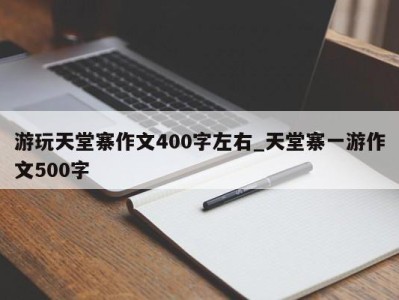 游玩天堂寨作文400字左右_天堂寨一游作文500字